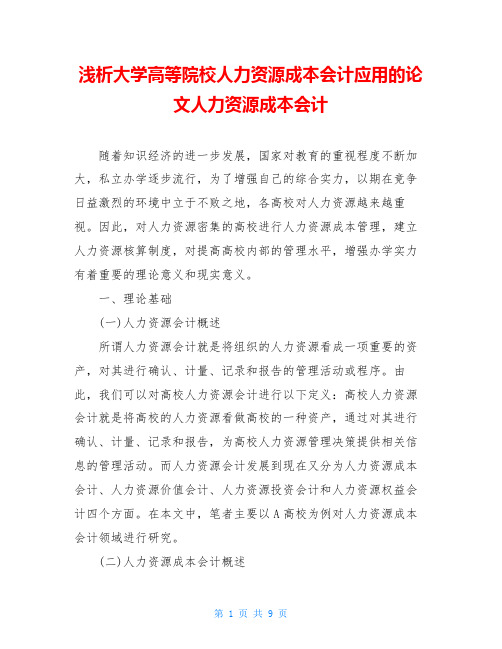 浅析大学高等院校人力资源成本会计应用的论文人力资源成本会计

随着知识经济的进一步发展，国家对教育的重视程度不断加大，私立办学逐步流行，为了增强自己的综合实力，以期在竞争日益激烈的环境中立于不败之地，各高校对人力资源越来越重视。因此，对人力资源密集的高校进行人力资源成本管理，建立人力资源核算制度，对提高高校内部的管理水平，增强办学实力有着重要的理论意义和现实意义。

一、理论基础

(一)人力资源会计概述

所谓人力资源会计就是将组织的人力资源看成一项重要的资产，对其进行确认、计量、记录和报告的管理活动或程序。由此，我们可以对高校人力资源会计进行以下定义：高校人力资源会计就是将高校的人力资源看做高校的一种资产，通过对其进行确认、计量、记录和报告，为高校人力资源管理决策提供相关信息的管理活动。而人力资源会计发展到现在又分为人力资源成本会计、人力资源价值会计、人力资源投资会计和人力资源权益会计四个方面。在本文中，笔者主要以A高校为例对人力资源成本会计领域进行研究。

(二)人力资源成本会计概述

第 1 页 共 9 页